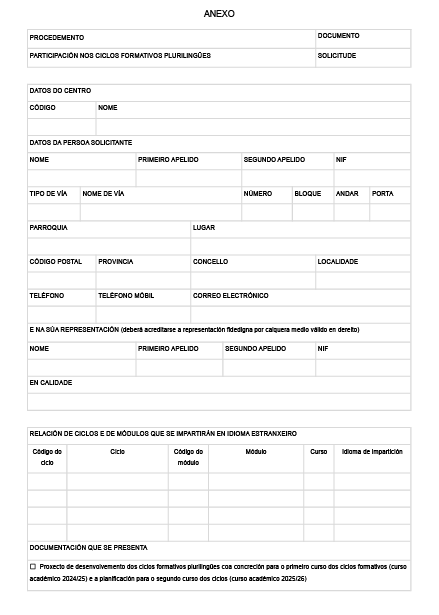 ANEXO

| PROCEDEMENTO | DOCUMENTO |
|---|---|
| PARTICIPACIÓN NOS CICLOS FORMATIVOS PLURILINGÜES | SOLICITUDE |

DATOS DO CENTRO

| CÓDIGO | NOME |
|---|---|
| | |

DATOS DA PERSOA SOLICITANTE

| NOME | PRIMEIRO APELIDO | SEGUNDO APELIDO | NIF |
|---|---|---|---|
| | | | |

| TIPO DE VÍA | NOME DE VÍA | NÚMERO | BLOQUE | ANDAR | PORTA |
|---|---|---|---|---|---|
| | | | | | |

| PARROQUIA | LUGAR |
|---|---|
| | |

| CÓDIGO POSTAL | PROVINCIA | CONCELLO | LOCALIDADE |
|---|---|---|---|
| | | | |

| TELÉFONO | TELÉFONO MÓBIL | CORREO ELECTRÓNICO |
|---|---|---|
| | | |

E NA SÚA REPRESENTACIÓN (deberá acreditarse a representación fidedigna por calquera medio válido en dereito)

| NOME | PRIMEIRO APELIDO | SEGUNDO APELIDO | NIF |
|---|---|---|---|
| | | | |

EN CALIDADE

RELACIÓN DE CICLOS E DE MÓDULOS QUE SE IMPARTIRÁN EN IDIOMA ESTRANXEIRO

| Código do ciclo | Ciclo | Código do módulo | Módulo | Curso | Idioma de impartición |
|---|---|---|---|---|---|
| | | | | | |
| | | | | | |
| | | | | | |
| | | | | | |

DOCUMENTACIÓN QUE SE PRESENTA

☐ Proxecto de desenvolvemento dos ciclos formativos plurilingües coa concreción para o primeiro curso dos ciclos formativos (curso académico 2024/25) e a planificación para o segundo curso dos ciclos (curso académico 2025/26)